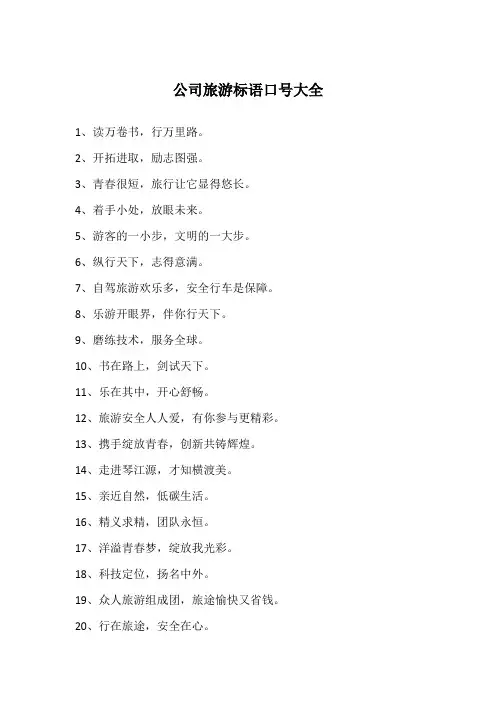 公司旅游标语口号大全

1、读万卷书，行万里路。

2、开拓进取，励志图强。

3、青春很短，旅行让它显得悠长。

4、着手小处，放眼未来。

5、游客的一小步，文明的一大步。

6、纵行天下，志得意满。

7、自驾旅游欢乐多，安全行车是保障。

8、乐游开眼界，伴你行天下。

9、磨练技术，服务全球。

10、书在路上，剑试天下。

11、乐在其中，开心舒畅。

12、旅游安全人人爱，有你参与更精彩。

13、携手绽放青春，创新共铸辉煌。

14、走进琴江源，才知横渡美。

15、亲近自然，低碳生活。

16、精义求精，团队永恒。

17、洋溢青春梦，绽放我光彩。

18、科技定位，扬名中外。

19、众人旅游组成团，旅途愉快又省钱。

20、行在旅途，安全在心。